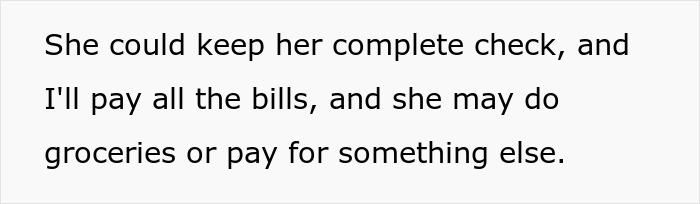 She could keep her complete check, and I'll pay all the bills, and she may do groceries or pay for something else.